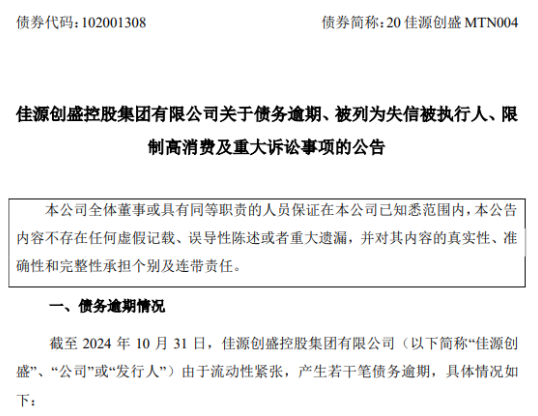 债券代码：102001308

债券简称：20 佳源创盛 MTN004

佳源创盛控股集团有限公司关于债务逾期、被列为失信被执行人、限制高消费及重大诉讼事项的公告

本公司全体董事或具有同等职责的人员保证在本公司已知悉范围内，本公告内容不存在任何虚假记载、误导性陈述或者重大遗漏，并对其内容的真实性、准确性和完整性承担个别及连带责任。

一、债务逾期情况

截至 2024 年 10 月 31 日，佳源创盛控股集团有限公司（以下简称“佳源创盛”、“公司”或“发行人”）由于流动性紧张，产生若干笔债务逾期，具体情况如下：